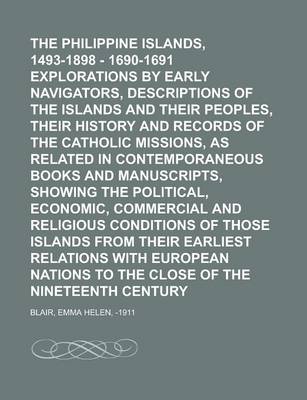 THE PHILIPPINE ISLANDS, 1493-1898 - 1690-1691 EXPLORATIONS BY EARLY NAVIGATORS, DESCRIPTIONS OF THE ISLANDS AND THEIR PEOPLES, THEIR HISTORY AND RECORDS OF THE CATHOLIC MISSIONS, AS RELATED IN CONTEMPORANEOUS BOOKS AND MANUSCRIPTS, SHOWING THE POLITICAL, ECONOMIC, COMMERCIAL AND RELIGIOUS CONDITIONS OF THOSE ISLANDS FROM THEIR EARLIEST RELATIONS WITH EUROPEAN NATIONS TO THE CLOSE OF THE NINETEENTH CENTURY

BLAIR, EMMA HELEN, -1911